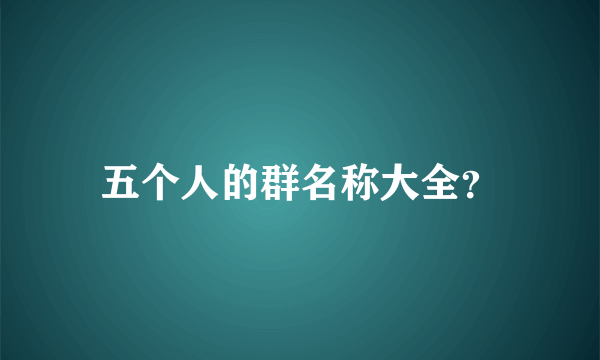 五个人的群名称大全?